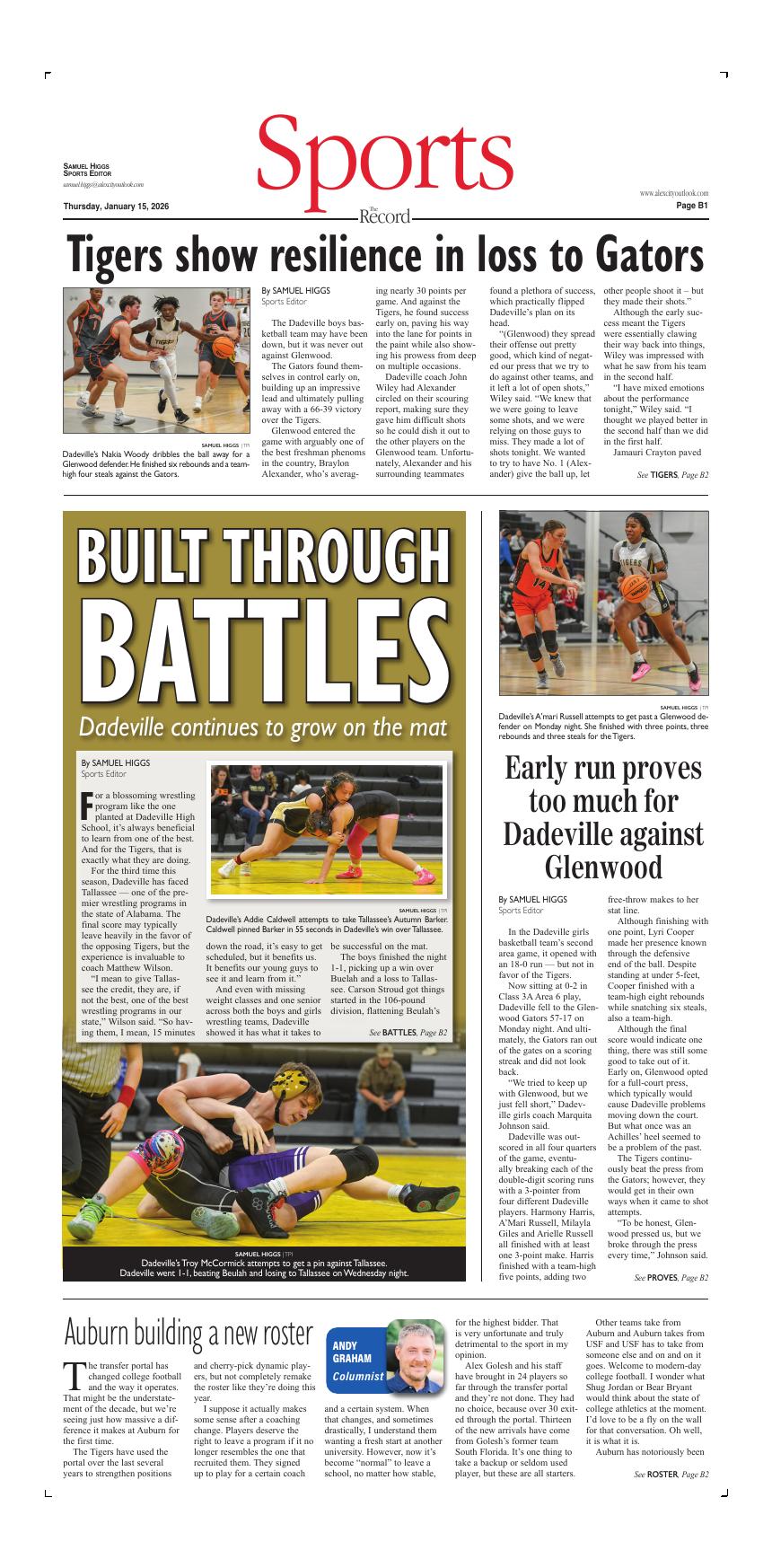 SAMUEL HIGGS
SPORTS EDITOR
samuel.higgs@alexcityoutlook.com

Sports

The Record

www.alexcityoutlook.com

Thursday, January 15, 2026

Page B1

Tigers show resilience in loss to Gators

SAMUEL HIGGS | TPI
Dadeville's Nakia Woody dribbles the ball away for a Glenwood defender. He finished six rebounds and a team-high four steals against the Gators.

By SAMUEL HIGGS
Sports Editor

The Dadeville boys basketball team may have been down, but it was never out against Glenwood.

The Gators found themselves in control early on, building up an impressive lead and ultimately pulling away with a 66-39 victory over the Tigers.

Glenwood entered the game with arguably one of the best freshman phenoms in the country, Braylon Alexander, who's averaging nearly 30 points per game. And against the Tigers, he found success early on, paving his way into the lane for points in the paint while also showing his prowess from deep on multiple occasions.

Dadeville coach John Wiley had Alexander circled on their scouring report, making sure they gave him difficult shots so he could dish it out to the other players on the Glenwood team. Unfortunately, Alexander and his surrounding teammates found a plethora of success, which practically flipped Dadeville's plan on its head.

"(Glenwood) they spread their offense out pretty good, which kind of negated our press that we try to do against other teams, and it left a lot of open shots," Wiley said. "We knew that we were going to leave some shots, and we were relying on those guys to miss. They made a lot of shots tonight. We wanted to try to have No. 1 (Alexander) give the ball up, let other people shoot it – but they made their shots."

Although the early success meant the Tigers were essentially clawing their way back into things, Wiley was impressed with what he saw from his team in the second half.

"I have mixed emotions about the performance tonight," Wiley said. "I thought we played better in the second half than we did in the first half.

Jamauri Crayton paved

See TIGERS, Page B2

BUILT THROUGH BATTLES

Dadeville continues to grow on the mat

By SAMUEL HIGGS
Sports Editor

For a blossoming wrestling program like the one planted at Dadeville High School, it's always beneficial to learn from one of the best. And for the Tigers, that is exactly what they are doing.

For the third time this season, Dadeville has faced Tallassee — one of the premier wrestling programs in the state of Alabama. The final score may typically leave heavily in the favor of the opposing Tigers, but the experience is invaluable to coach Matthew Wilson.

"I mean to give Tallassee the credit, they are, if not the best, one of the best wrestling programs in our state," Wilson said. "So having them, I mean, 15 minutes down the road, it's easy to get scheduled, but it benefits us. It benefits our young guys to see it and learn from it."

And even with missing weight classes and one senior across both the boys and girls wrestling teams, Dadeville showed it has what it takes to be successful on the mat.

The boys finished the night 1-1, picking up a win over Buelah and a loss to Tallassee. Carson Stroud got things started in the 106-pound division, flattening Beulah's

See BATTLES, Page B2

SAMUEL HIGGS | TPI
Dadeville's Addie Caldwell attempts to take Tallassee's Autumn Barker. Caldwell pinned Barker in 55 seconds in Dadeville's win over Tallassee.

SAMUEL HIGGS | TPI
Dadeville's Troy McCormick attempts to get a pin against Tallassee. Dadeville went 1-1, beating Beulah and losing to Tallassee on Wednesday night.

SAMUEL HIGGS | TPI
Dadeville's A'mari Russell attempts to get past a Glenwood defender on Monday night. She finished with three points, three rebounds and three steals for the Tigers.

Early run proves too much for Dadeville against Glenwood

By SAMUEL HIGGS
Sports Editor

In the Dadeville girls basketball team's second area game, it opened with an 18-0 run — but not in favor of the Tigers.

Now sitting at 0-2 in Class 3A Area 6 play, Dadeville fell to the Glenwood Gators 57-17 on Monday night. And ultimately, the Gators ran out of the gates on a scoring streak and did not look back.

"We tried to keep up with Glenwood, but we just fell short," Dadeville girls coach Marquita Johnson said.

Dadeville was outscored in all four quarters of the game, eventually breaking each of the double-digit scoring runs with a 3-pointer from four different Dadeville players. Harmony Harris, A'Mari Russell, Milayla Giles and Arielle Russell all finished with at least one 3-point make. Harris finished with a team-high five points, adding two free-throw makes to her stat line.

Although finishing with one point, Lyri Cooper made her presence known through the defensive end of the ball. Despite standing at under 5-feet, Cooper finished with a team-high eight rebounds while snatching six steals, also a team-high.

Although the final score would indicate one thing, there was still some good to take out of it. Early on, Glenwood opted for a full-court press, which typically would cause Dadeville problems moving down the court. But what once was an Achilles' heel seemed to be a problem of the past.

The Tigers continuously beat the press from the Gators; however, they would get in their own ways when it came to shot attempts.

"To be honest, Glenwood pressed us, but we broke through the press every time," Johnson said.

See PROVES, Page B2

Auburn building a new roster

ANDY GRAHAM
Columnist

The transfer portal has changed college football and the way it operates. That might be the understatement of the decade, but we're seeing just how massive a difference it makes at Auburn for the first time.

The Tigers have used the portal over the last several years to strengthen positions and cherry-pick dynamic players, but not completely remake the roster like they're doing this year.

I suppose it actually makes some sense after a coaching change. Players deserve the right to leave a program if it no longer resembles the one that recruited them. They signed up to play for a certain coach and a certain system. When that changes, and sometimes drastically, I understand them wanting a fresh start at another university. However, now it's become "normal" to leave a school, no matter how stable, for the highest bidder. That is very unfortunate and truly detrimental to the sport in my opinion.

Alex Golesh and his staff have brought in 24 players so far through the transfer portal and they're not done. They had no choice, because over 30 exited through the portal. Thirteen of the new arrivals have come from Golesh's former team South Florida. It's one thing to take a backup or seldom used player, but these are all starters.

Other teams take from Auburn and Auburn takes from USF and USF has to take from someone else and on and on it goes. Welcome to modern-day college football. I wonder what Shug Jordan or Bear Bryant would think about the state of college athletics at the moment. I'd love to be a fly on the wall for that conversation. Oh well, it is what it is.

Auburn has notoriously been

See ROSTER, Page B2